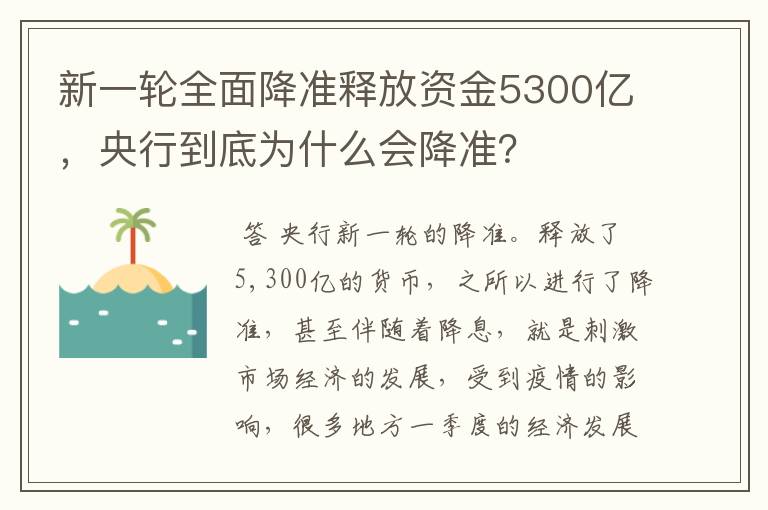 新一轮全面降准释放资金5300亿，央行到底为什么会降准？

答 央行新一轮的降准。释放了5,300亿的货币，之所以进行了降准，甚至伴随着降息，就是刺激市场经济的发展，受到疫情的影响，很多地方一季度的经济发展